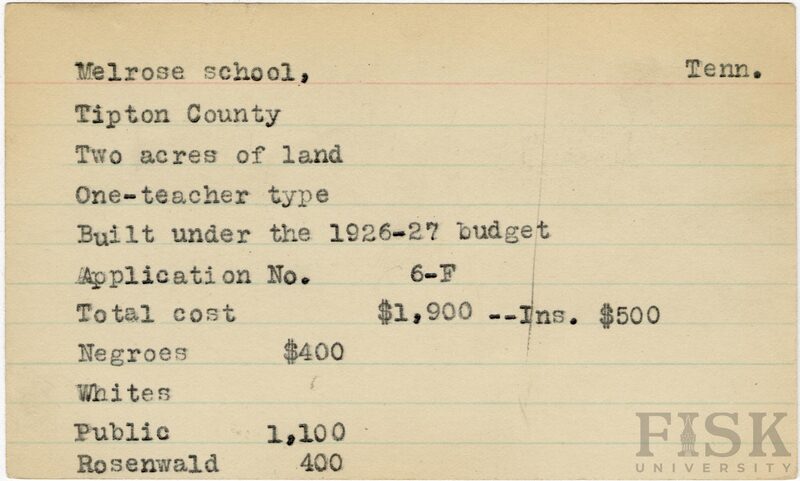 Melrose school, Tenn.

Tipton County

Two acres of land

One-teacher type

Built under the 1926-27 budget

Application No. 6-F

Total cost $1,900 --Ins. $500

Negroes $400

Whites

Public 1,100

Rosenwald 400

FISK UNIVERSITY